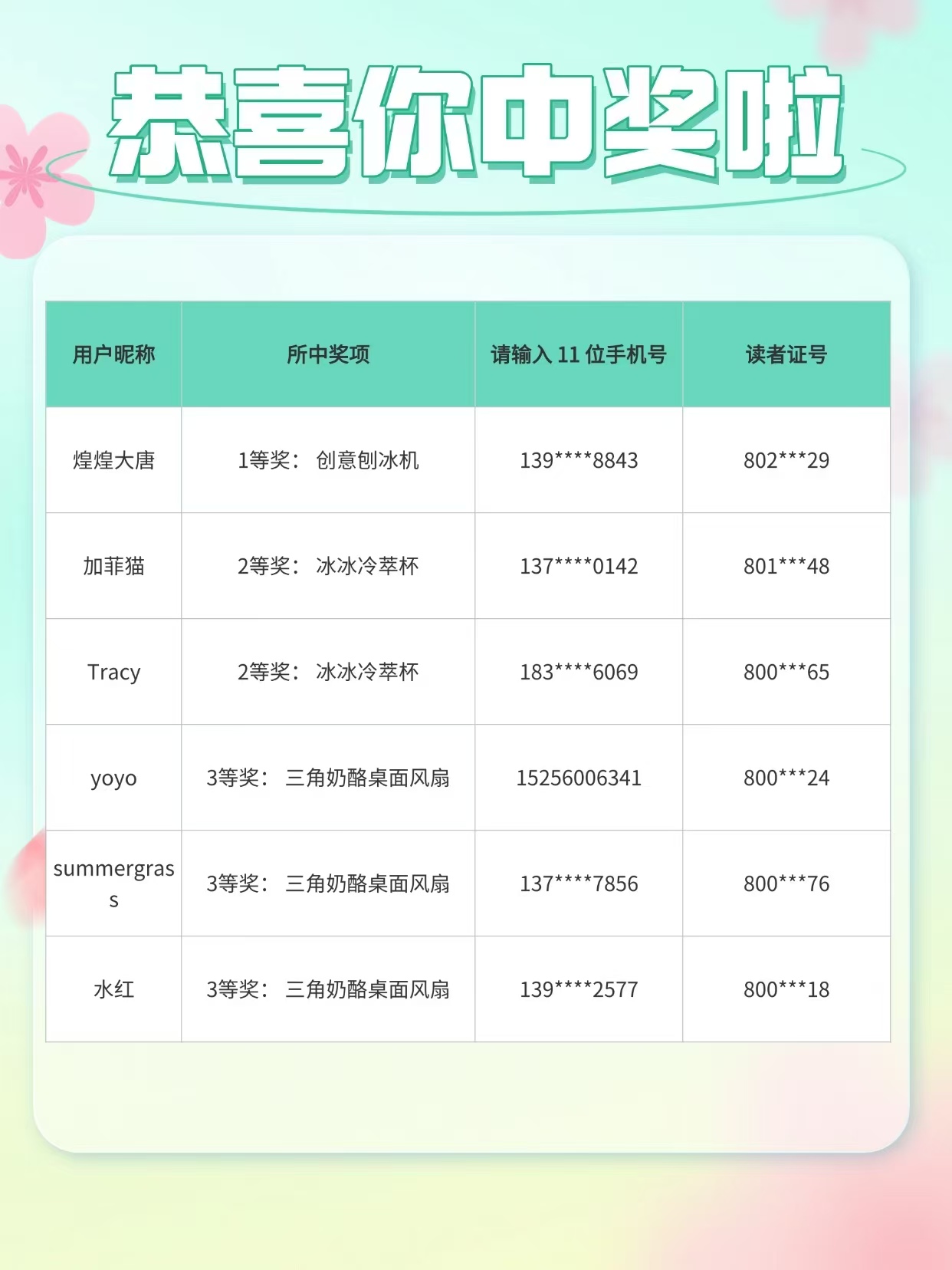 恭喜你中奖啦

| 用户昵称 | 所中奖项 | 请输入11位手机号 | 读者证号 |
|---|---|---|---|
| 煌煌大唐 | 1等奖：创意刨冰机 | 139****8843 | 802***29 |
| 加菲猫 | 2等奖：冰冰冷萃杯 | 137****0142 | 801***48 |
| Tracy | 2等奖：冰冰冷萃杯 | 183****6069 | 800***65 |
| yoyo | 3等奖：三角奶酪桌面风扇 | 15256006341 | 800***24 |
| summergrass | 3等奖：三角奶酪桌面风扇 | 137****7856 | 800***76 |
| 水红 | 3等奖：三角奶酪桌面风扇 | 139****2577 | 800***18 |